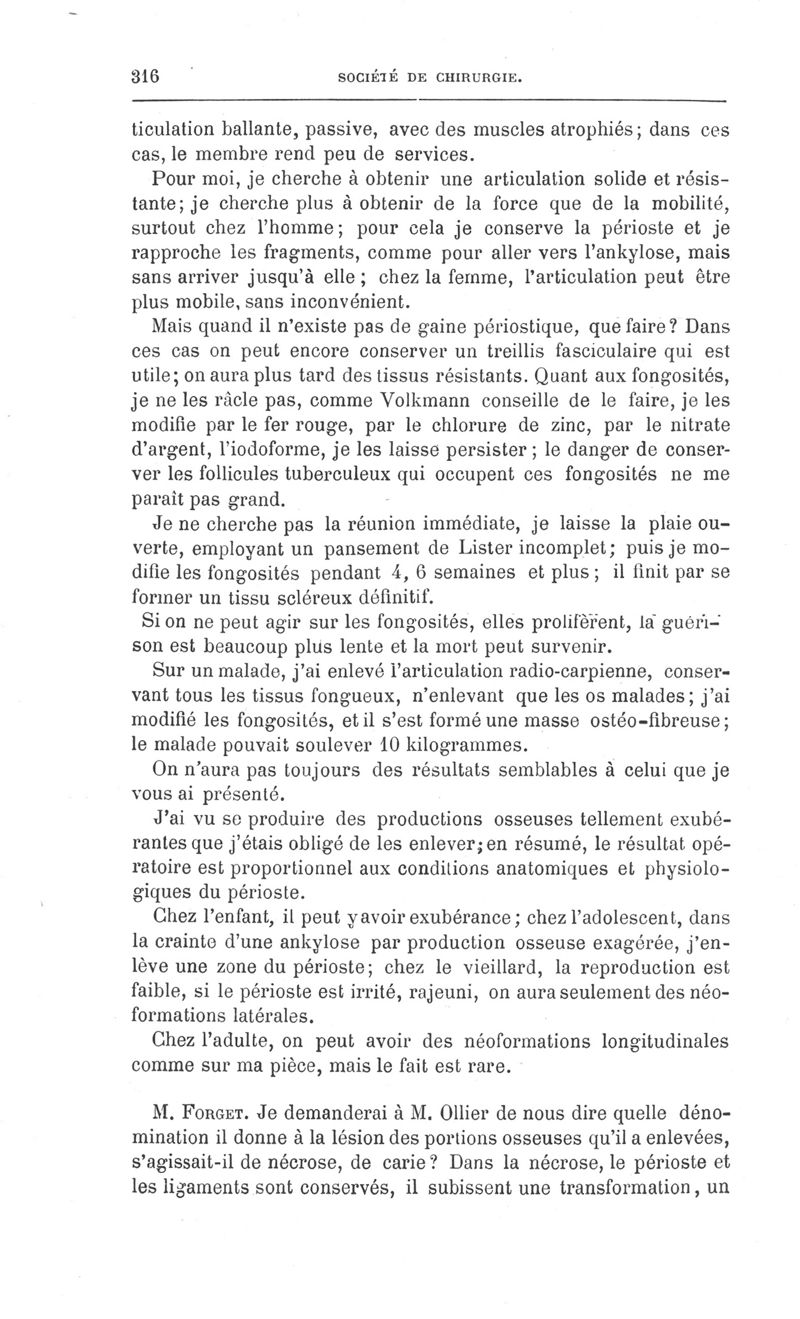 316 SOCIÉTÉ DE CHIRURGIE.

ticulation ballante, passive, avec des muscles atrophiés; dans ces cas, le membre rend peu de services.

Pour moi, je cherche à obtenir une articulation solide et résistante; je cherche plus à obtenir de la force que de la mobilité, surtout chez l'homme; pour cela je conserve la périoste et je rapproche les fragments, comme pour aller vers l'ankylose, mais sans arriver jusqu'à elle; chez la femme, l'articulation peut être plus mobile, sans inconvénient.

Mais quand il n'existe pas de gaine périostique, que faire? Dans ces cas on peut encore conserver un treillis fasciculaire qui est utile; on aura plus tard des tissus résistants. Quant aux fongosités, je ne les râcle pas, comme Volkmann conseille de le faire, je les modifie par le fer rouge, par le chlorure de zinc, par le nitrate d'argent, l'iodoforme, je les laisse persister; le danger de conserver les follicules tuberculeux qui occupent ces fongosités ne me paraît pas grand.

Je ne cherche pas la réunion immédiate, je laisse la plaie ouverte, employant un pansement de Lister incomplet; puis je modifie les fongosités pendant 4, 6 semaines et plus; il finit par se former un tissu scléreux définitif.

Si on ne peut agir sur les fongosités, elles prolifèrent, la guérison est beaucoup plus lente et la mort peut survenir.

Sur un malade, j'ai enlevé l'articulation radio-carpienne, conservant tous les tissus fongueux, n'enlevant que les os malades; j'ai modifié les fongosités, et il s'est formé une masse ostéo-fibreuse; le malade pouvait soulever 10 kilogrammes.

On n'aura pas toujours des résultats semblables à celui que je vous ai présenté.

J'ai vu se produire des productions osseuses tellement exubérantes que j'étais obligé de les enlever; en résumé, le résultat opératoire est proportionnel aux conditions anatomiques et physiologiques du périoste.

Chez l'enfant, il peut y avoir exubérance; chez l'adolescent, dans la crainte d'une ankylose par production osseuse exagérée, j'enlève une zone du périoste; chez le vieillard, la reproduction est faible, si le périoste est irrité, rajeuni, on aura seulement des néoformations latérales.

Chez l'adulte, on peut avoir des néoformations longitudinales comme sur ma pièce, mais le fait est rare.

M. Forget. Je demanderai à M. Ollier de nous dire quelle dénomination il donne à la lésion des portions osseuses qu'il a enlevées, s'agissait-il de nécrose, de carie? Dans la nécrose, le périoste et les ligaments sont conservés, il subissent une transformation, un